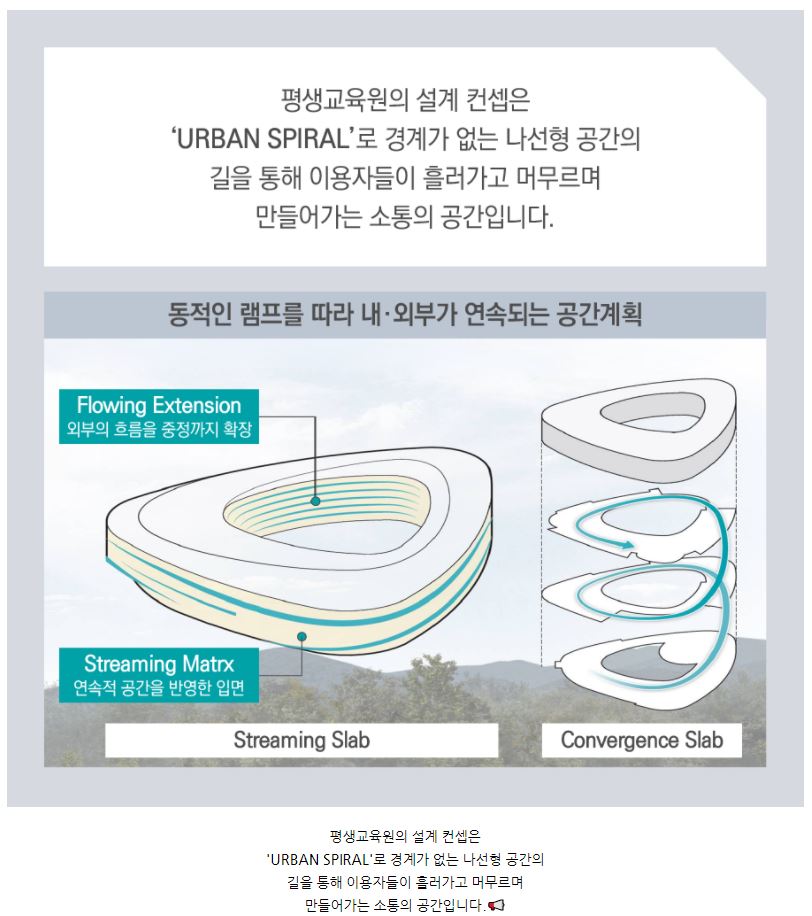 평생교육원의 설계 컨셉은
'URBAN SPIRAL'로 경계가 없는 나선형 공간의
길을 통해 이용자들이 흘러가고 머무르며
만들어가는 소통의 공간입니다.

동적인 램프를 따라 내·외부가 연속되는 공간계획

Flowing Extension
외부의 흐름을 중정까지 확장

Streaming Matrx
연속적 공간을 반영한 입면

Streaming Slab

Convergence Slab

평생교육원의 설계 컨셉은
'URBAN SPIRAL'로 경계가 없는 나선형 공간의
길을 통해 이용자들이 흘러가고 머무르며
만들어가는 소통의 공간입니다.